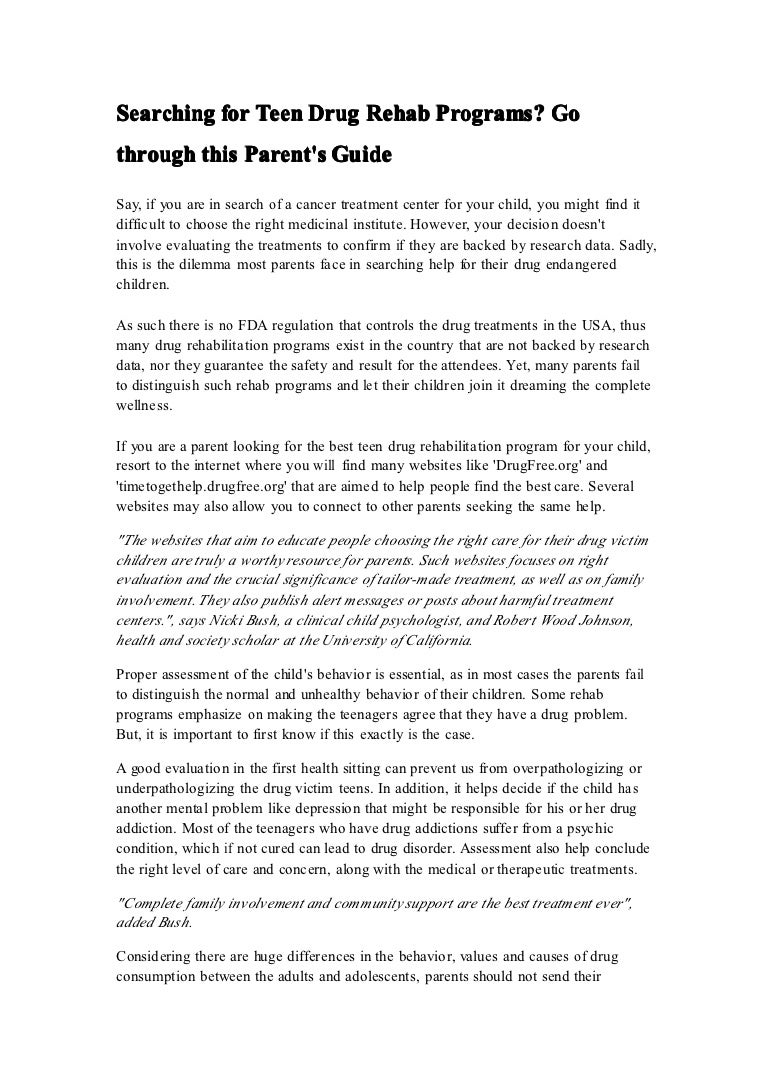 Searching for Teen Drug Rehab Programs? Go through this Parent's Guide

Say, if you are in search of a cancer treatment center for your child, you might find it difficult to choose the right medicinal institute. However, your decision doesn't involve evaluating the treatments to confirm if they are backed by research data. Sadly, this is the dilemma most parents face in searching help for their drug endangered children.

As such there is no FDA regulation that controls the drug treatments in the USA, thus many drug rehabilitation programs exist in the country that are not backed by research data, nor they guarantee the safety and result for the attendees. Yet, many parents fail to distinguish such rehab programs and let their children join it dreaming the complete wellness.

If you are a parent looking for the best teen drug rehabilitation program for your child, resort to the internet where you will find many websites like 'DrugFree.org' and 'timetogethelp.drugfree.org' that are aimed to help people find the best care. Several websites may also allow you to connect to other parents seeking the same help.

"The websites that aim to educate people choosing the right care for their drug victim children are truly a worthy resource for parents. Such websites focuses on right evaluation and the crucial significance of tailor-made treatment, as well as on family involvement. They also publish alert messages or posts about harmful treatment centers.", says Nicki Bush, a clinical child psychologist, and Robert Wood Johnson, health and society scholar at the University of California.

Proper assessment of the child's behavior is essential, as in most cases the parents fail to distinguish the normal and unhealthy behavior of their children. Some rehab programs emphasize on making the teenagers agree that they have a drug problem. But, it is important to first know if this exactly is the case.

A good evaluation in the first health sitting can prevent us from overpathologizing or underpathologizing the drug victim teens. In addition, it helps decide if the child has another mental problem like depression that might be responsible for his or her drug addiction. Most of the teenagers who have drug addictions suffer from a psychic condition, which if not cured can lead to drug disorder. Assessment also help conclude the right level of care and concern, along with the medical or therapeutic treatments.

"Complete family involvement and community support are the best treatment ever", added Bush.

Considering there are huge differences in the behavior, values and causes of drug consumption between the adults and adolescents, parents should not send their